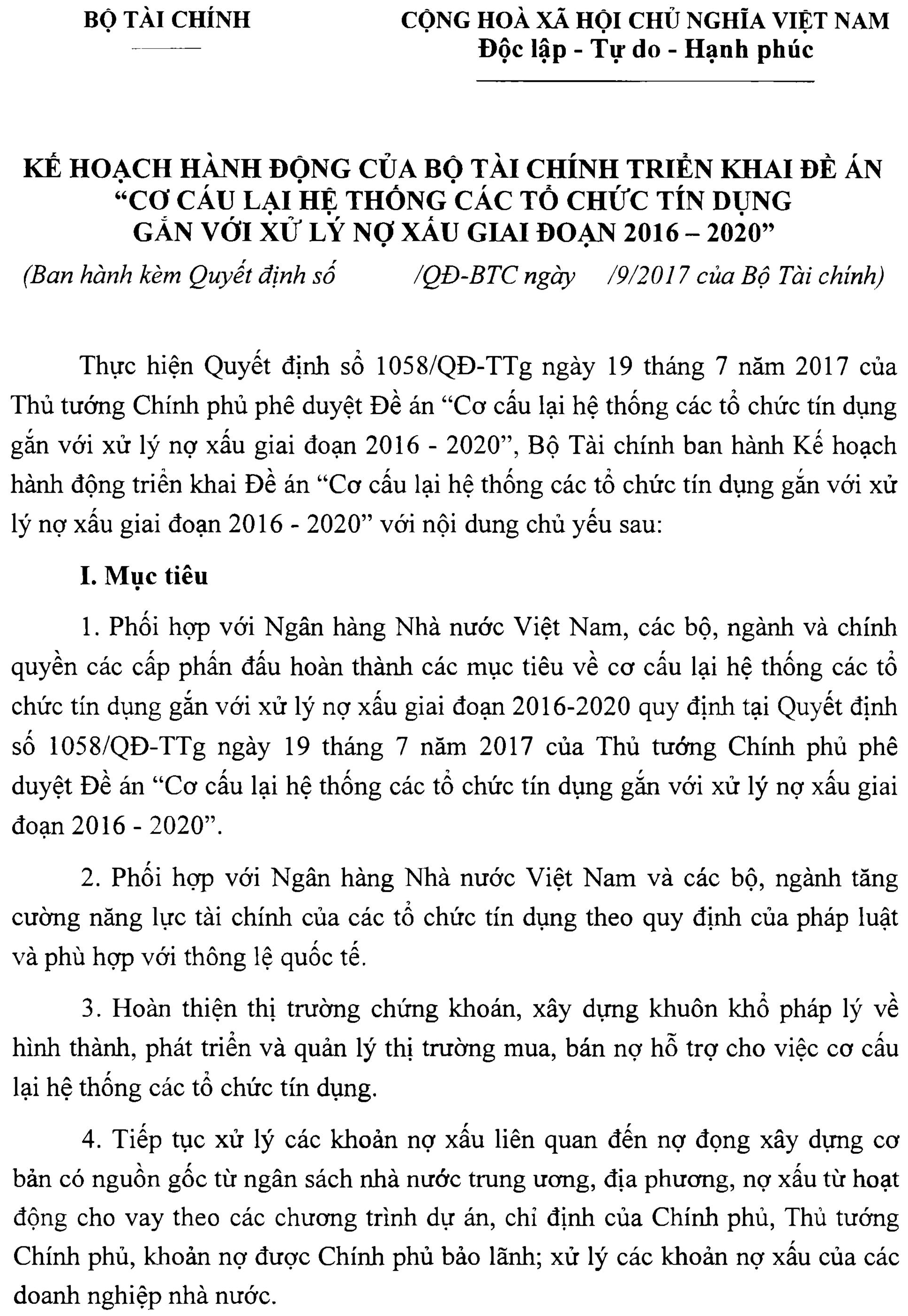 BỘ TÀI CHÍNH

CỘNG HOÀ XÃ HỘI CHỦ NGHĨA VIỆT NAM
Độc lập - Tự do - Hạnh phúc

KẾ HOẠCH HÀNH ĐỘNG CỦA BỘ TÀI CHÍNH TRIỂN KHAI ĐỀ ÁN "CƠ CẤU LẠI HỆ THỐNG CÁC TỔ CHỨC TÍN DỤNG GẮN VỚI XỬ LÝ NỢ XẤU GIAI ĐOẠN 2016 – 2020"
(Ban hành kèm Quyết định số /QĐ-BTC ngày /9/2017 của Bộ Tài chính)

Thực hiện Quyết định số 1058/QĐ-TTg ngày 19 tháng 7 năm 2017 của Thủ tướng Chính phủ phê duyệt Đề án "Cơ cấu lại hệ thống các tổ chức tín dụng gắn với xử lý nợ xấu giai đoạn 2016 - 2020", Bộ Tài chính ban hành Kế hoạch hành động triển khai Đề án "Cơ cấu lại hệ thống các tổ chức tín dụng gắn với xử lý nợ xấu giai đoạn 2016 - 2020" với nội dung chủ yếu sau:

I. Mục tiêu

1. Phối hợp với Ngân hàng Nhà nước Việt Nam, các bộ, ngành và chính quyền các cấp phấn đấu hoàn thành các mục tiêu về cơ cấu lại hệ thống các tổ chức tín dụng gắn với xử lý nợ xấu giai đoạn 2016-2020 quy định tại Quyết định số 1058/QĐ-TTg ngày 19 tháng 7 năm 2017 của Thủ tướng Chính phủ phê duyệt Đề án "Cơ cấu lại hệ thống các tổ chức tín dụng gắn với xử lý nợ xấu giai đoạn 2016 - 2020".

2. Phối hợp với Ngân hàng Nhà nước Việt Nam và các bộ, ngành tăng cường năng lực tài chính của các tổ chức tín dụng theo quy định của pháp luật và phù hợp với thông lệ quốc tế.

3. Hoàn thiện thị trường chứng khoán, xây dựng khuôn khổ pháp lý về hình thành, phát triển và quản lý thị trường mua, bán nợ hỗ trợ cho việc cơ cấu lại hệ thống các tổ chức tín dụng.

4. Tiếp tục xử lý các khoản nợ xấu liên quan đến nợ đọng xây dựng cơ bản có nguồn gốc từ ngân sách nhà nước trung ương, địa phương, nợ xấu từ hoạt động cho vay theo các chương trình dự án, chỉ định của Chính phủ, Thủ tướng Chính phủ, khoản nợ được Chính phủ bảo lãnh; xử lý các khoản nợ xấu của các doanh nghiệp nhà nước.